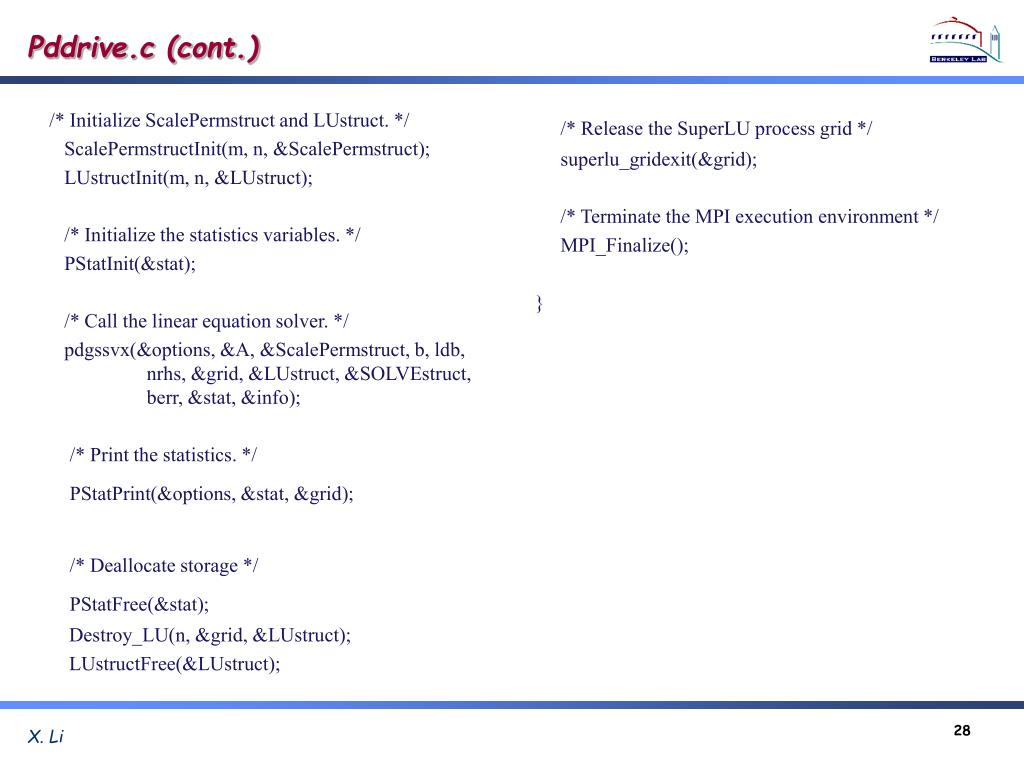 Pddrive.c (cont.)

BERKELEY LAB

/* Initialize ScalePermstruct and LUstruct. */
ScalePermstructInit(m, n, &ScalePermstruct);
LUstructInit(m, n, &LUstruct);

/* Initialize the statistics variables. */
PStatInit(&stat);

/* Call the linear equation solver. */
pdgssvx(&options, &A, &ScalePermstruct, b, ldb,
nrhs, &grid, &LUstruct, &SOLVEstruct,
berr, &stat, &info);

/* Print the statistics. */
PStatPrint(&options, &stat, &grid);

/* Deallocate storage */
PStatFree(&stat);
Destroy_LU(n, &grid, &LUstruct);
LUstructFree(&LUstruct);

/* Release the SuperLU process grid */
superlu_gridexit(&grid);

/* Terminate the MPI execution environment */
MPI_Finalize();

}

X. Li

28